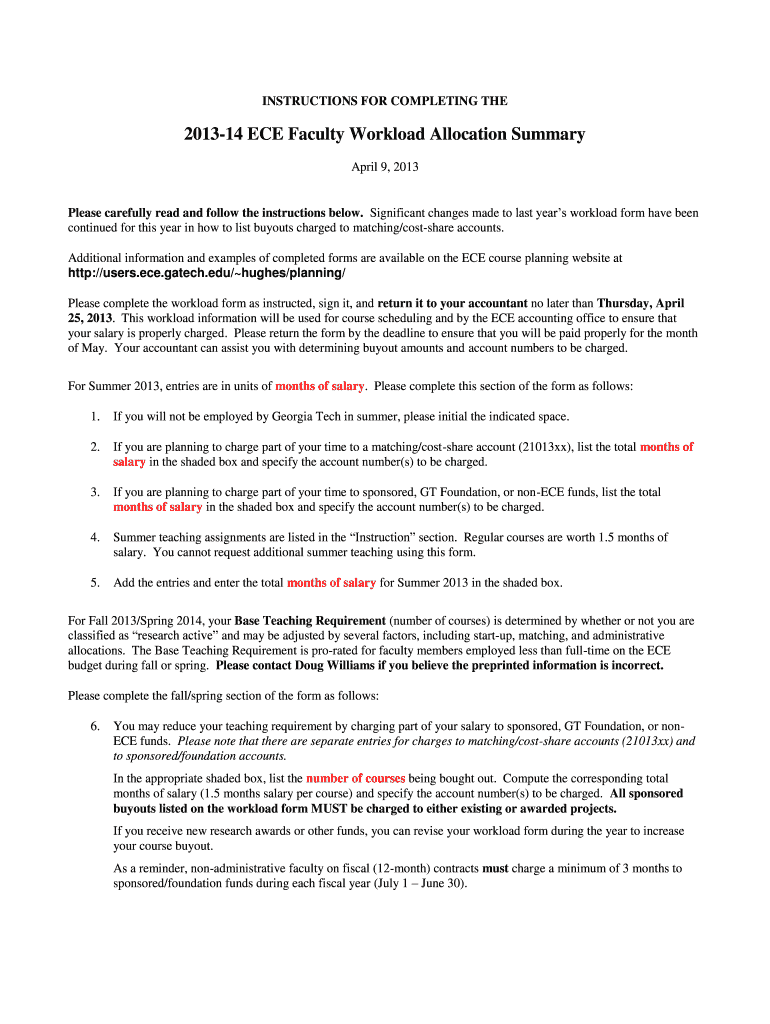 INSTRUCTIONS FOR COMPLETING THE

2013-14 ECE Faculty Workload Allocation Summary

April 9, 2013

Please carefully read and follow the instructions below. Significant changes made to last year's workload form have been continued for this year in how to list buyouts charged to matching/cost-share accounts.

Additional information and examples of completed forms are available on the ECE course planning website at http://users.ece.gatech.edu/~hughes/planning/

Please complete the workload form as instructed, sign it, and return it to your accountant no later than Thursday, April 25, 2013. This workload information will be used for course scheduling and by the ECE accounting office to ensure that your salary is properly charged. Please return the form by the deadline to ensure that you will be paid properly for the month of May. Your accountant can assist you with determining buyout amounts and account numbers to be charged.

For Summer 2013, entries are in units of months of salary. Please complete this section of the form as follows:

1. If you will not be employed by Georgia Tech in summer, please initial the indicated space.

2. If you are planning to charge part of your time to a matching/cost-share account (21013xx), list the total months of salary in the shaded box and specify the account number(s) to be charged.

3. If you are planning to charge part of your time to sponsored, GT Foundation, or non-ECE funds, list the total months of salary in the shaded box and specify the account number(s) to be charged.

4. Summer teaching assignments are listed in the "Instruction" section. Regular courses are worth 1.5 months of salary. You cannot request additional summer teaching using this form.

5. Add the entries and enter the total months of salary for Summer 2013 in the shaded box.

For Fall 2013/Spring 2014, your Base Teaching Requirement (number of courses) is determined by whether or not you are classified as "research active" and may be adjusted by several factors, including start-up, matching, and administrative allocations. The Base Teaching Requirement is pro-rated for faculty members employed less than full-time on the ECE budget during fall or spring. Please contact Doug Williams if you believe the preprinted information is incorrect.

Please complete the fall/spring section of the form as follows:

6. You may reduce your teaching requirement by charging part of your salary to sponsored, GT Foundation, or non-ECE funds. Please note that there are separate entries for charges to matching/cost-share accounts (21013xx) and to sponsored/foundation accounts.

In the appropriate shaded box, list the number of courses being bought out. Compute the corresponding total months of salary (1.5 months salary per course) and specify the account number(s) to be charged. All sponsored buyouts listed on the workload form MUST be charged to either existing or awarded projects.

If you receive new research awards or other funds, you can revise your workload form during the year to increase your course buyout.

As a reminder, non-administrative faculty on fiscal (12-month) contracts must charge a minimum of 3 months to sponsored/foundation funds during each fiscal year (July 1 – June 30).